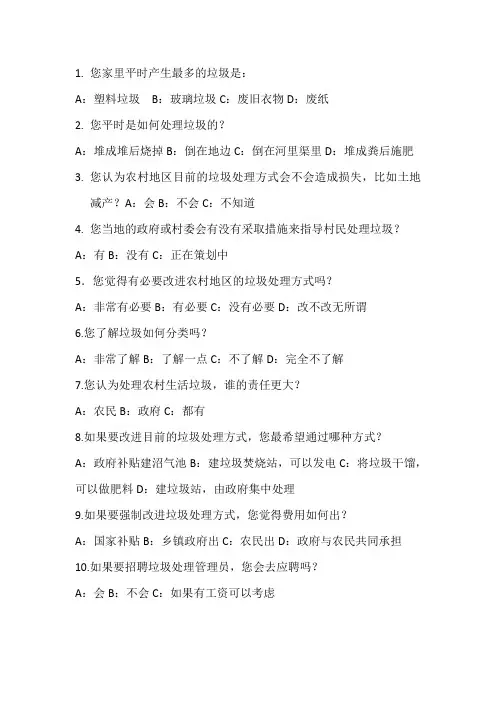 1. 您家里平时产生最多的垃圾是：

A：塑料垃圾 B：玻璃垃圾 C：废旧衣物 D：废纸

2. 您平时是如何处理垃圾的？

A：堆成堆后烧掉 B：倒在地边 C：倒在河里渠里 D：堆成粪后施肥

3. 您认为农村地区目前的垃圾处理方式会不会造成损失，比如土地减产？A：会 B：不会 C：不知道

4. 您当地的政府或村委会有没有采取措施来指导村民处理垃圾？

A：有 B：没有 C：正在策划中

5. 您觉得有必要改进农村地区的垃圾处理方式吗？

A：非常有必要 B：有必要 C：没有必要 D：改不改无所谓

6.您了解垃圾如何分类吗？

A：非常了解 B：了解一点 C：不了解 D：完全不了解

7.您认为处理农村生活垃圾，谁的责任更大？

A：农民 B：政府 C：都有

8.如果要改进目前的垃圾处理方式，您最希望通过哪种方式？

A：政府补贴建沼气池 B：建垃圾焚烧站，可以发电 C：将垃圾干馏，可以做肥料 D：建垃圾站，由政府集中处理

9.如果要强制改进垃圾处理方式，您觉得费用如何出？

A：国家补贴 B：乡镇政府出 C：农民出 D：政府与农民共同承担

10.如果要招聘垃圾处理管理员，您会去应聘吗？

A：会 B：不会 C：如果有工资可以考虑